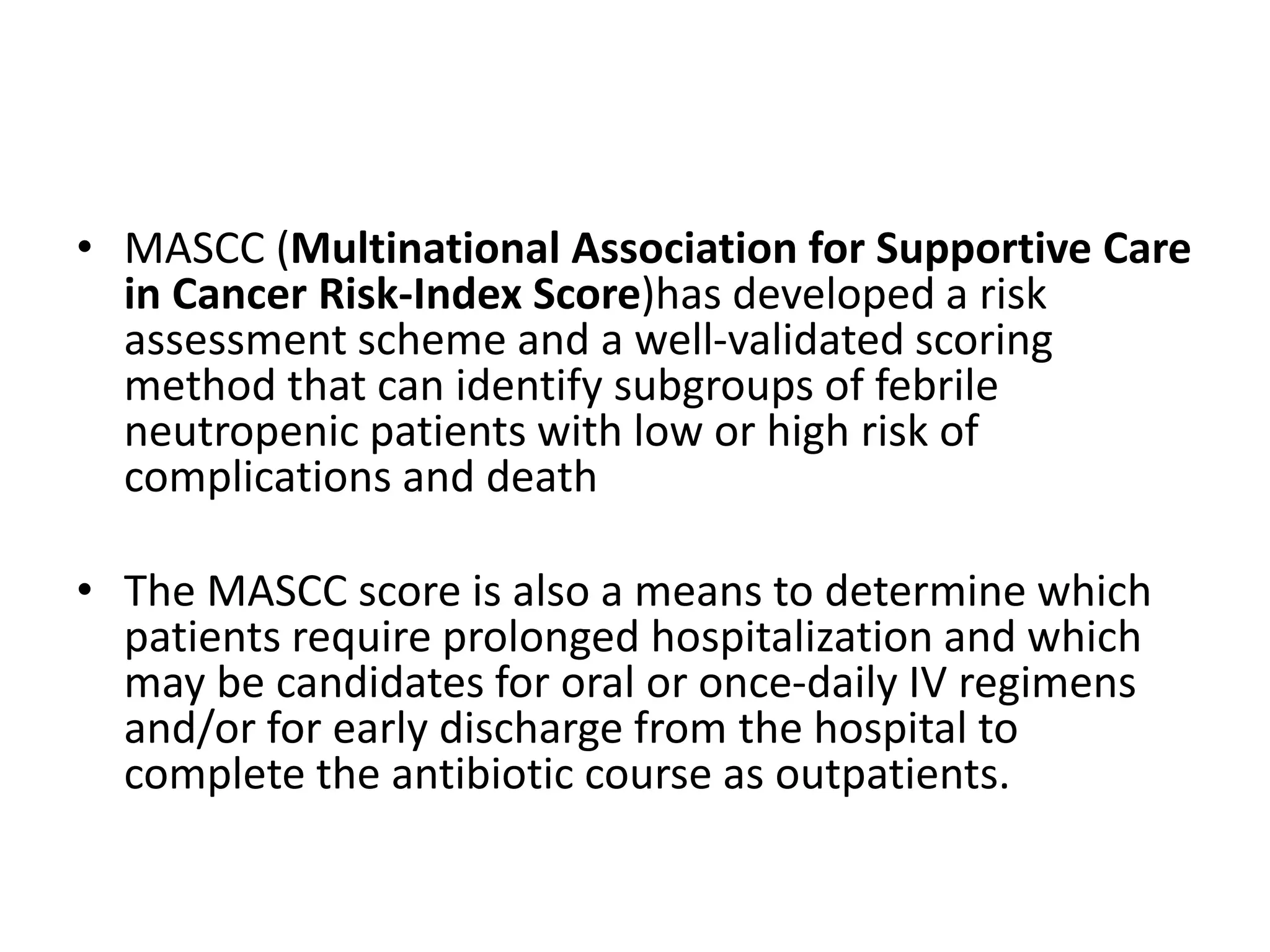 • MASCC (Multinational Association for Supportive Care in Cancer Risk-Index Score)has developed a risk assessment scheme and a well-validated scoring method that can identify subgroups of febrile neutropenic patients with low or high risk of complications and death

• The MASCC score is also a means to determine which patients require prolonged hospitalization and which may be candidates for oral or once-daily IV regimens and/or for early discharge from the hospital to complete the antibiotic course as outpatients.